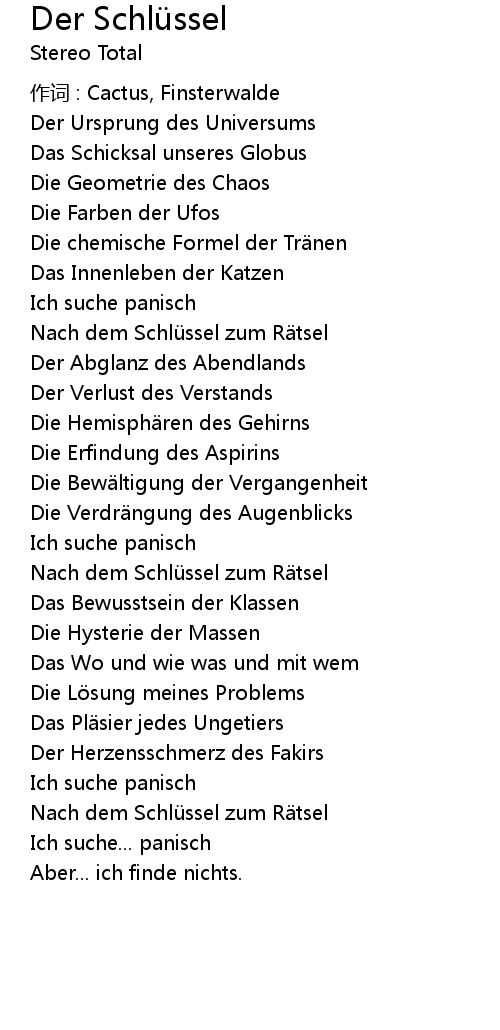 Der Schlüssel
Stereo Total

作词 : Cactus, Finsterwalde
Der Ursprung des Universums
Das Schicksal unseres Globus
Die Geometrie des Chaos
Die Farben der Ufos
Die chemische Formel der Tränen
Das Innenleben der Katzen
Ich suche panisch
Nach dem Schlüssel zum Rätsel
Der Abglanz des Abendlands
Der Verlust des Verstands
Die Hemisphären des Gehirns
Die Erfindung des Aspirins
Die Bewältigung der Vergangenheit
Die Verdrängung des Augenblicks
Ich suche panisch
Nach dem Schlüssel zum Rätsel
Das Bewusstsein der Klassen
Die Hysterie der Massen
Das Wo und wie was und mit wem
Die Lösung meines Problems
Das Pläsier jedes Ungetiers
Der Herzensschmerz des Fakirs
Ich suche panisch
Nach dem Schlüssel zum Rätsel
Ich suche... panisch
Aber... ich finde nichts.